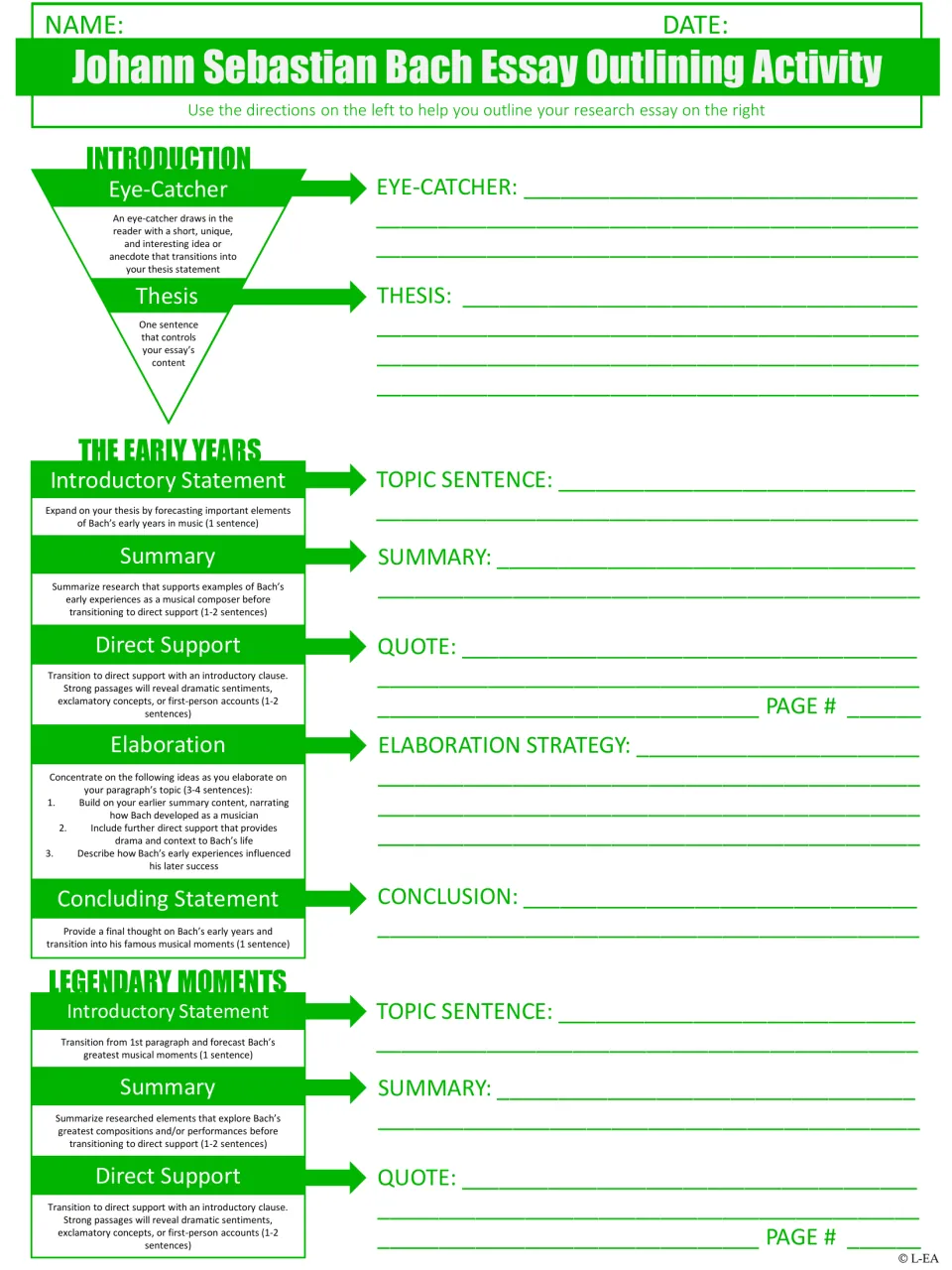 NAME: DATE:

Johann Sebastian Bach Essay Outlining Activity

Use the directions on the left to help you outline your research essay on the right

INTRODUCTION

Eye-Catcher

An eye-catcher draws in the reader with a short, unique, and interesting idea or anecdote that transitions into your thesis statement

Thesis

One sentence that controls your essay's content

EYE-CATCHER: ____

____

____

THESIS: ____

____

____

____

THE EARLY YEARS

Introductory Statement

Expand on your thesis by forecasting important elements of Bach's early years in music (1 sentence)

Summary

Summarize research that supports examples of Bach's early experiences as a musical composer before transitioning to direct support (1-2 sentences)

Direct Support

Transition to direct support with an introductory clause. Strong passages will reveal dramatic sentiments, exclamatory concepts, or first-person accounts (1-2 sentences)

Elaboration

Concentrate on the following ideas as you elaborate on your paragraph's topic (3-4 sentences):

1. Build on your earlier summary content, narrating how Bach developed as a musician
2. Include further direct support that provides drama and context to Bach's life
3. Describe how Bach's early experiences influenced his later success

Concluding Statement

Provide a final thought on Bach's early years and transition into his famous musical moments (1 sentence)

TOPIC SENTENCE: ____

____

SUMMARY: ____

____

QUOTE: ____

____

____ PAGE # ____

ELABORATION STRATEGY: ____

____

____

____

CONCLUSION: ____

____

LEGENDARY MOMENTS

Introductory Statement

Transition from 1st paragraph and forecast Bach's greatest musical moments (1 sentence)

Summary

Summarize researched elements that explore Bach's greatest compositions and/or performances before transitioning to direct support (1-2 sentences)

Direct Support

Transition to direct support with an introductory clause. Strong passages will reveal dramatic sentiments, exclamatory concepts, or first-person accounts (1-2 sentences)

TOPIC SENTENCE: ____

____

SUMMARY: ____

____

QUOTE: ____

____

____ PAGE # ____

© L-EA